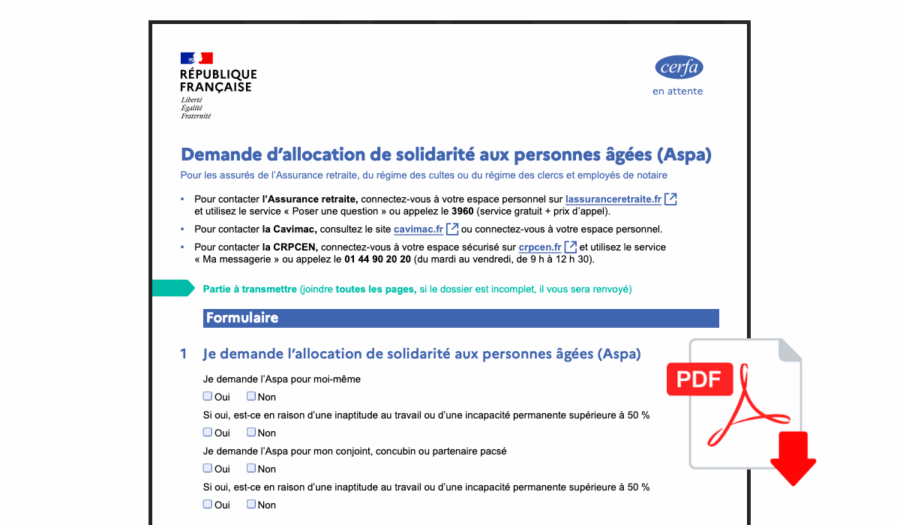 RÉPUBLIQUE FRANÇAISE
Liberté
Égalité
Fraternité

cerfa
en attente

Demande d'allocation de solidarité aux personnes âgées (Aspa)

Pour les assurés de l'Assurance retraite, du régime des cultes ou du régime des clercs et employés de notaire

• Pour contacter l'Assurance retraite, connectez-vous à votre espace personnel sur lassuranceretraite.fr et utilisez le service « Poser une question » ou appelez le 3960 (service gratuit + prix d'appel).

• Pour contacter la Cavimac, consultez le site cavimac.fr ou connectez-vous à votre espace personnel.

• Pour contacter la CRPCEN, connectez-vous à votre espace sécurisé sur crpcen.fr et utilisez le service « Ma messagerie » ou appelez le 01 44 90 20 20 (du mardi au vendredi, de 9 h à 12 h 30).

Partie à transmettre (joindre toutes les pages, si le dossier est incomplet, il vous sera renvoyé)

Formulaire

1 Je demande l'allocation de solidarité aux personnes âgées (Aspa)

Je demande l'Aspa pour moi-même
Oui Non

Si oui, est-ce en raison d'une inaptitude au travail ou d'une incapacité permanente supérieure à 50 %
Oui Non

Je demande l'Aspa pour mon conjoint, concubin ou partenaire pacsé
Oui Non

Si oui, est-ce en raison d'une inaptitude au travail ou d'une incapacité permanente supérieure à 50 %
Oui Non

PDF